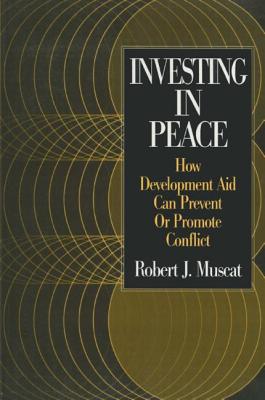 INVESTING IN PEACE

How Development Aid Can Prevent Or Promote Conflict

Robert J. Muscat